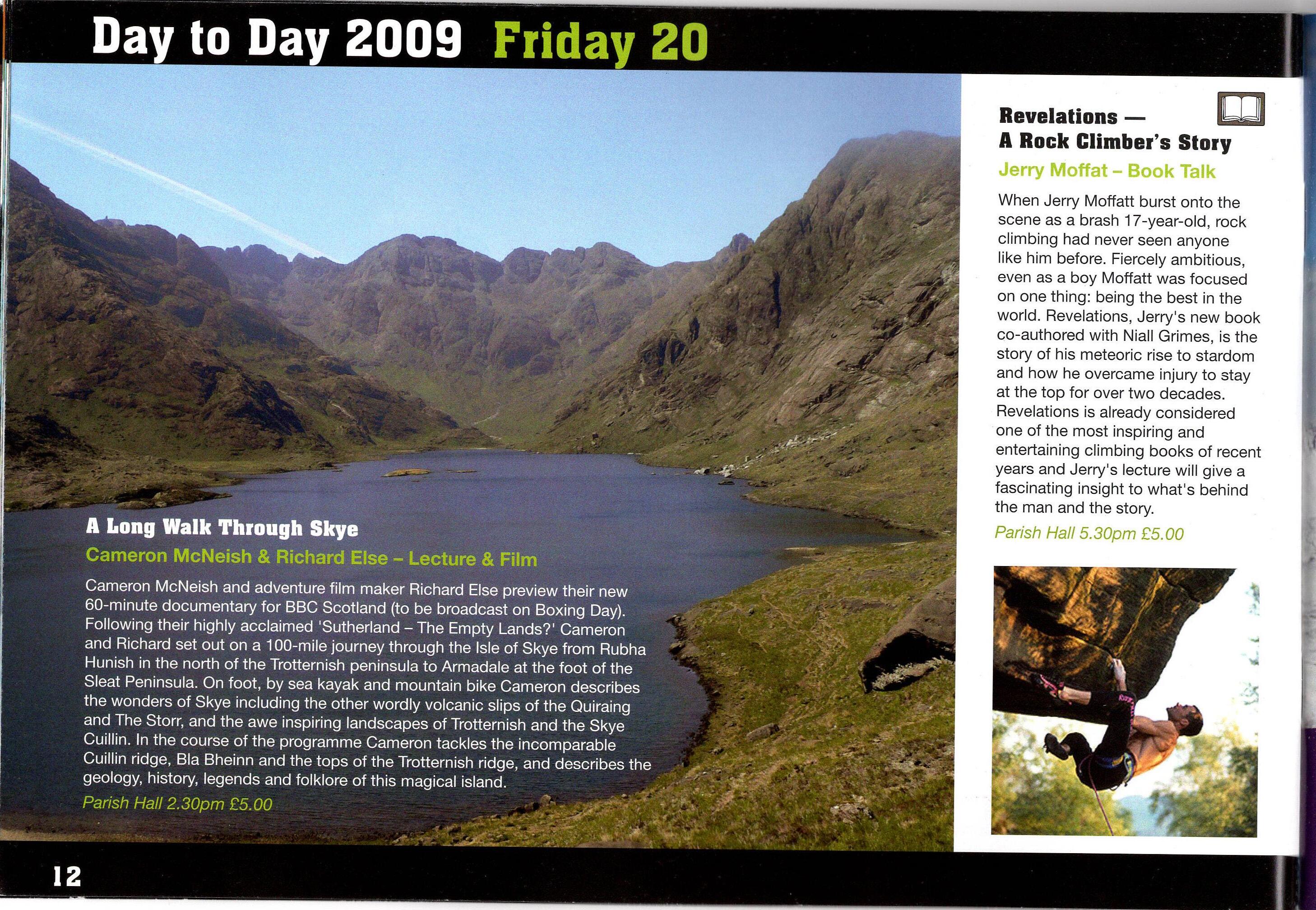 Day to Day 2009 Friday 20

A Long Walk Through Skye

Cameron McNeish & Richard Else – Lecture & Film

Cameron McNeish and adventure film maker Richard Else preview their new 60-minute documentary for BBC Scotland (to be broadcast on Boxing Day). Following their highly acclaimed 'Sutherland – The Empty Lands?' Cameron and Richard set out on a 100-mile journey through the Isle of Skye from Rubha Hunish in the north of the Trotternish peninsula to Armadale at the foot of the Sleat Peninsula. On foot, by sea kayak and mountain bike Cameron describes the wonders of Skye including the other wordly volcanic slips of the Quiraing and The Storr, and the awe inspiring landscapes of Trotternish and the Skye Cuillin. In the course of the programme Cameron tackles the incomparable Cuillin ridge, Bla Bheinn and the tops of the Trotternish ridge, and describes the geology, history, legends and folklore of this magical island.

Parish Hall 2.30pm £5.00

Revelations — A Rock Climber's Story

Jerry Moffat – Book Talk

When Jerry Moffatt burst onto the scene as a brash 17-year-old, rock climbing had never seen anyone like him before. Fiercely ambitious, even as a boy Moffatt was focused on one thing: being the best in the world. Revelations, Jerry's new book co-authored with Niall Grimes, is the story of his meteoric rise to stardom and how he overcame injury to stay at the top for over two decades. Revelations is already considered one of the most inspiring and entertaining climbing books of recent years and Jerry's lecture will give a fascinating insight to what's behind the man and the story.

Parish Hall 5.30pm £5.00

12